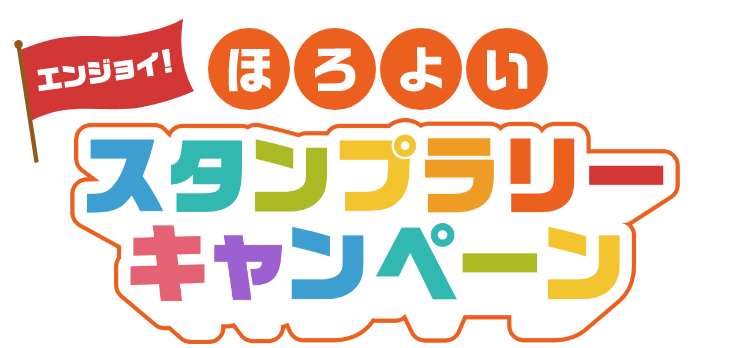 エンジョイ!
ほろよい
スタンプラリー
キャンペーン